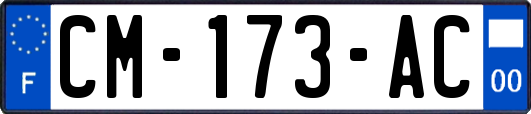 F
CM-173-AC
00